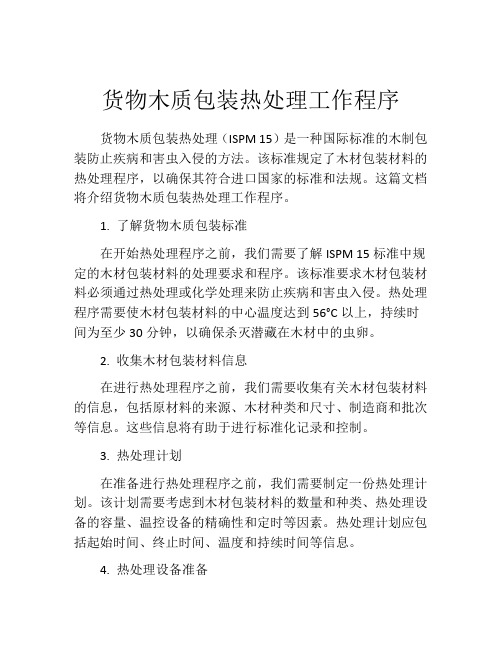 货物木质包装热处理工作程序

货物木质包装热处理（ISPM 15）是一种国际标准的木制包装防止疾病和害虫入侵的方法。该标准规定了木材包装材料的热处理程序，以确保其符合进口国家的标准和法规。这篇文档将介绍货物木质包装热处理工作程序。

1. 了解货物木质包装标准

在开始热处理程序之前，我们需要了解 ISPM 15 标准中规定的木材包装材料的处理要求和程序。该标准要求木材包装材料必须通过热处理或化学处理来防止疾病和害虫入侵。热处理程序需要使木材包装材料的中心温度达到 56°C 以上，持续时间为至少 30 分钟，以确保杀灭潜藏在木材中的虫卵。

2. 收集木材包装材料信息

在进行热处理程序之前，我们需要收集有关木材包装材料的信息，包括原材料的来源、木材种类和尺寸、制造商和批次等信息。这些信息将有助于进行标准化记录和控制。

3. 热处理计划

在准备进行热处理程序之前，我们需要制定一份热处理计划。该计划需要考虑到木材包装材料的数量和种类、热处理设备的容量、温控设备的精确性和定时等因素。热处理计划应包括起始时间、终止时间、温度和持续时间等信息。

4. 热处理设备准备